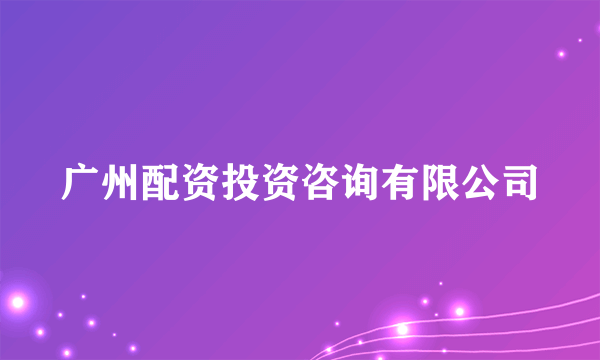 广州配资投资咨询有限公司